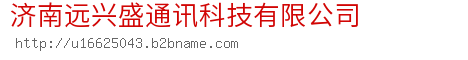 济南远兴盛通讯科技有限公司

http://u16625043.b2bname.com